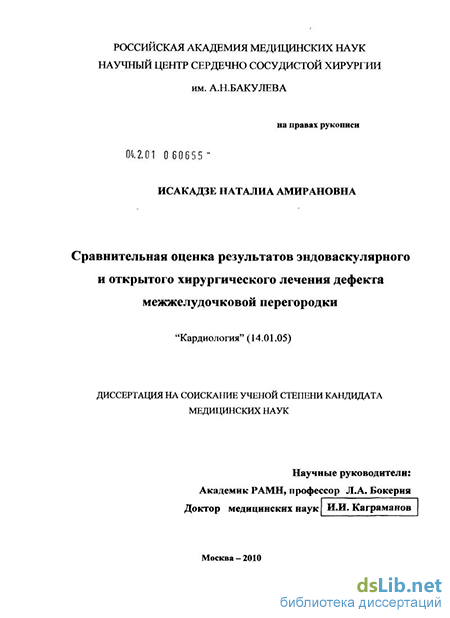 РОССИЙСКАЯ АКАДЕМИЯ МЕДИЦИНСКИХ НАУК
НАУЧНЫЙ ЦЕНТР СЕРДЕЧНО СОСУДИСТОЙ ХИРУРГИИ
им. А.Н.БАКУЛЕВА

на правах рукописи

04.2.01 0 60655 -

ИСАКАДЗЕ НАТАЛИА АМИРАНОВНА

Сравнительная оценка результатов эндоваскулярного и открытого хирургического лечения дефекта межжелудочковой перегородки

"Кардиология" (14.01.05)

ДИССЕРТАЦИЯ НА СОИСКАНИЕ УЧЕНОЙ СТЕПЕНИ КАНДИДАТА МЕДИЦИНСКИХ НАУК

Научные руководители:
Академик РАМН, профессор Л.А. Бокерия
Доктор медицинских наук И.И. Каграманов

Москва – 2010

dsLib.net
библиотека диссертаций